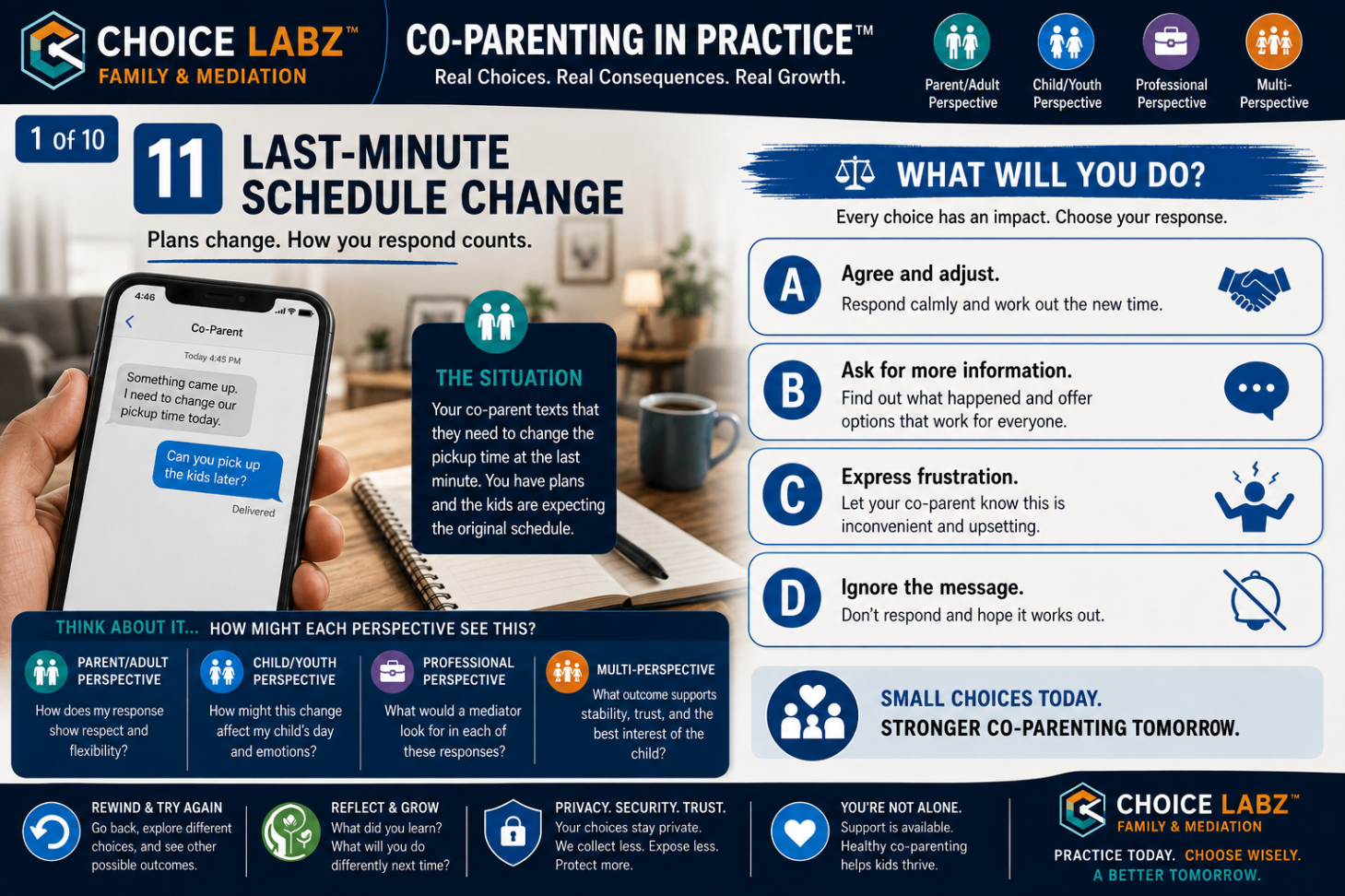 CHOICE LABZ™
FAMILY & MEDIATION

CO-PARENTING IN PRACTICE™
Real Choices. Real Consequences. Real Growth.

Parent/Adult Perspective
Child/Youth Perspective
Professional Perspective
Multi-Perspective

1 of 10

11 LAST-MINUTE SCHEDULE CHANGE
Plans change. How you respond counts.

4:46
Co-Parent
Today 4:45 PM
Something came up. I need to change our pickup time today.
Can you pick up the kids later?
Delivered

THE SITUATION
Your co-parent texts that they need to change the pickup time at the last minute. You have plans and the kids are expecting the original schedule.

WHAT WILL YOU DO?
Every choice has an impact. Choose your response.

A Agree and adjust.
Respond calmly and work out the new time.

B Ask for more information.
Find out what happened and offer options that work for everyone.

C Express frustration.
Let your co-parent know this is inconvenient and upsetting.

D Ignore the message.
Don't respond and hope it works out.

SMALL CHOICES TODAY.
STRONGER CO-PARENTING TOMORROW.

THINK ABOUT IT... HOW MIGHT EACH PERSPECTIVE SEE THIS?

PARENT/ADULT PERSPECTIVE
How does my response show respect and flexibility?

CHILD/YOUTH PERSPECTIVE
How might this change affect my child's day and emotions?

PROFESSIONAL PERSPECTIVE
What would a mediator look for in each of these responses?

MULTI-PERSPECTIVE
What outcome supports stability, trust, and the best interest of the child?

REWIND & TRY AGAIN
Go back, explore different choices, and see other possible outcomes.

REFLECT & GROW
What did you learn? What will you do differently next time?

PRIVACY. SECURITY. TRUST.
Your choices stay private. We collect less. Expose less. Protect more.

YOU'RE NOT ALONE.
Support is available. Healthy co-parenting helps kids thrive.

CHOICE LABZ™
FAMILY & MEDIATION
PRACTICE TODAY. CHOOSE WISELY.
A BETTER TOMORROW.